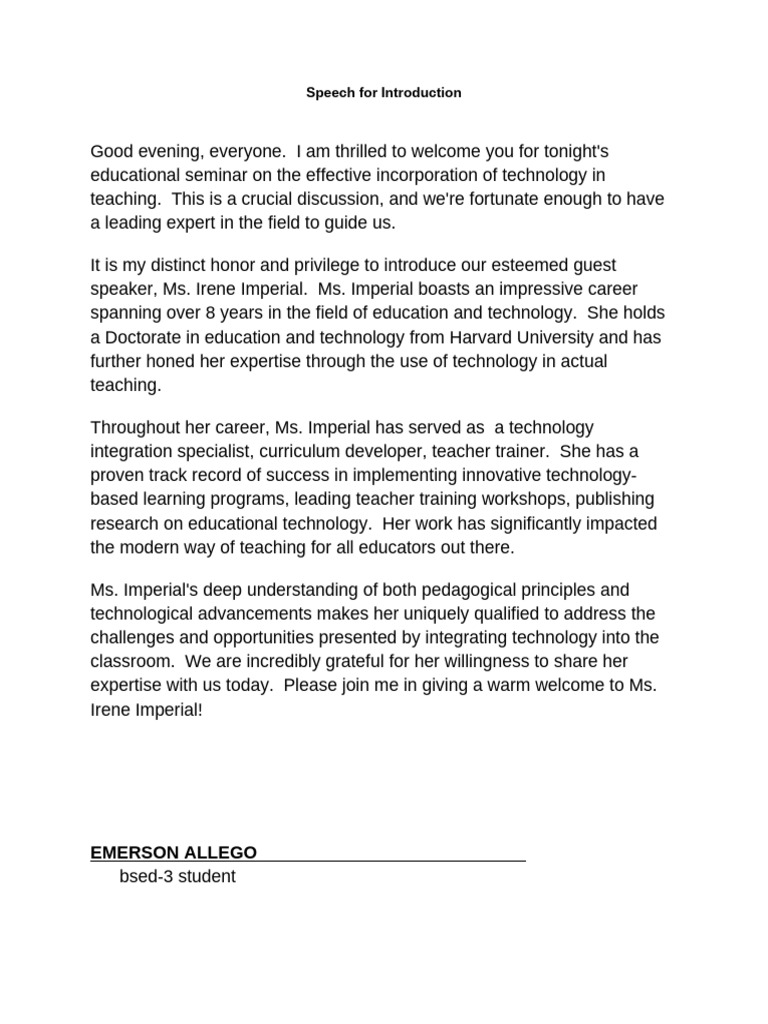 Speech for Introduction

Good evening, everyone. I am thrilled to welcome you for tonight's educational seminar on the effective incorporation of technology in teaching. This is a crucial discussion, and we're fortunate enough to have a leading expert in the field to guide us.

It is my distinct honor and privilege to introduce our esteemed guest speaker, Ms. Irene Imperial. Ms. Imperial boasts an impressive career spanning over 8 years in the field of education and technology. She holds a Doctorate in education and technology from Harvard University and has further honed her expertise through the use of technology in actual teaching.

Throughout her career, Ms. Imperial has served as a technology integration specialist, curriculum developer, teacher trainer. She has a proven track record of success in implementing innovative technology-based learning programs, leading teacher training workshops, publishing research on educational technology. Her work has significantly impacted the modern way of teaching for all educators out there.

Ms. Imperial's deep understanding of both pedagogical principles and technological advancements makes her uniquely qualified to address the challenges and opportunities presented by integrating technology into the classroom. We are incredibly grateful for her willingness to share her expertise with us today. Please join me in giving a warm welcome to Ms. Irene Imperial!

EMERSON ALLEGO
bsed-3 student